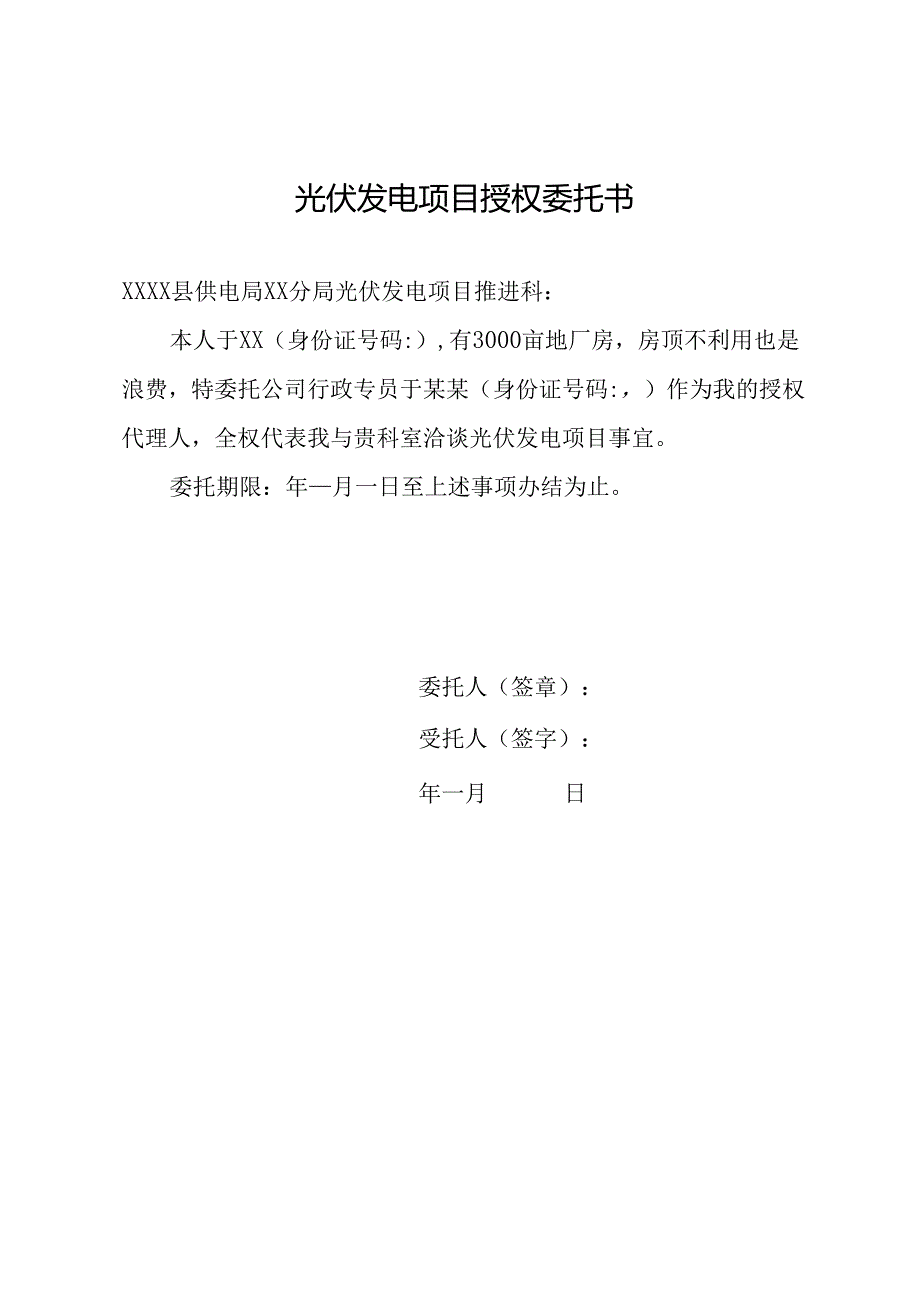 光伏发电项目授权委托书

XXXX县供电局XX分局光伏发电项目推进科：

本人于XX（身份证号码:）,有3000亩地厂房，房顶不利用也是浪费，特委托公司行政专员于某某（身份证号码:，）作为我的授权代理人，全权代表我与贵科室洽谈光伏发电项目事宜。

委托期限：年—月一日至上述事项办结为止。

委托人（签章）：

受托人（签字）：

年一月　　日